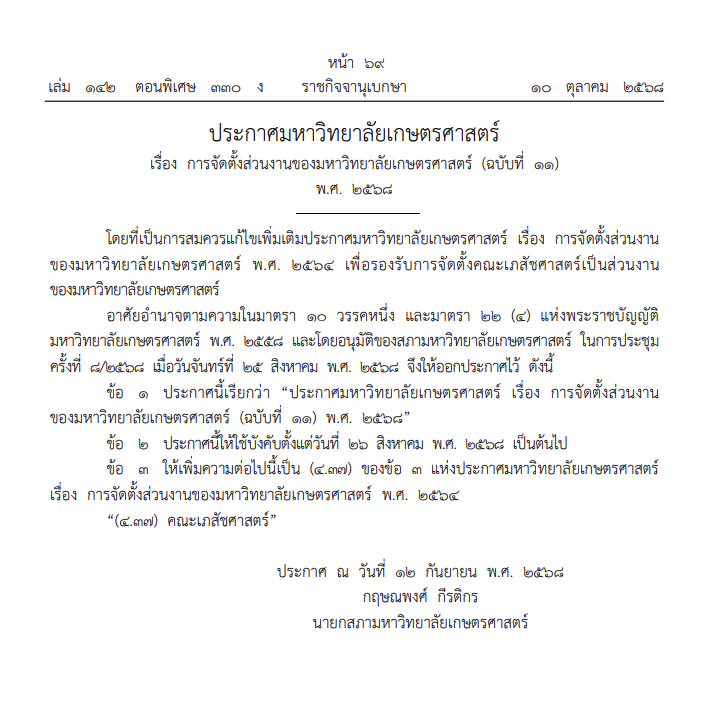 หน้า ๖๙
เล่ม ๑๔๒ ตอนพิเศษ ๓๓๐ ง ราชกิจจานุเบกษา ๑๐ ตุลาคม ๒๕๖๘

ประกาศมหาวิทยาลัยเกษตรศาสตร์
เรื่อง การจัดตั้งส่วนงานของมหาวิทยาลัยเกษตรศาสตร์ (ฉบับที่ ๑๑)
พ.ศ. ๒๕๖๘

โดยที่เป็นการสมควรแก้ไขเพิ่มเติมประกาศมหาวิทยาลัยเกษตรศาสตร์ เรื่อง การจัดตั้งส่วนงานของมหาวิทยาลัยเกษตรศาสตร์ พ.ศ. ๒๕๖๔ เพื่อรองรับการจัดตั้งคณะเภสัชศาสตร์เป็นส่วนงานของมหาวิทยาลัยเกษตรศาสตร์

อาศัยอำนาจตามความในมาตรา ๑๐ วรรคหนึ่ง และมาตรา ๒๒ (๔) แห่งพระราชบัญญัติมหาวิทยาลัยเกษตรศาสตร์ พ.ศ. ๒๕๕๘ และโดยอนุมัติของสภามหาวิทยาลัยเกษตรศาสตร์ ในการประชุมครั้งที่ ๘/๒๕๖๘ เมื่อวันจันทร์ที่ ๒๕ สิงหาคม พ.ศ. ๒๕๖๘ จึงให้ออกประกาศไว้ ดังนี้

ข้อ ๑ ประกาศนี้เรียกว่า “ประกาศมหาวิทยาลัยเกษตรศาสตร์ เรื่อง การจัดตั้งส่วนงานของมหาวิทยาลัยเกษตรศาสตร์ (ฉบับที่ ๑๑) พ.ศ. ๒๕๖๘”

ข้อ ๒ ประกาศนี้ให้ใช้บังคับตั้งแต่วันที่ ๒๖ สิงหาคม พ.ศ. ๒๕๖๘ เป็นต้นไป

ข้อ ๓ ให้เพิ่มความต่อไปนี้เป็น (๔.๓๗) ของข้อ ๓ แห่งประกาศมหาวิทยาลัยเกษตรศาสตร์ เรื่อง การจัดตั้งส่วนงานของมหาวิทยาลัยเกษตรศาสตร์ พ.ศ. ๒๕๖๔

“(๔.๓๗) คณะเภสัชศาสตร์”

ประกาศ ณ วันที่ ๑๒ กันยายน พ.ศ. ๒๕๖๘
กฤษณพงศ์ กีรติกร
นายกสภามหาวิทยาลัยเกษตรศาสตร์